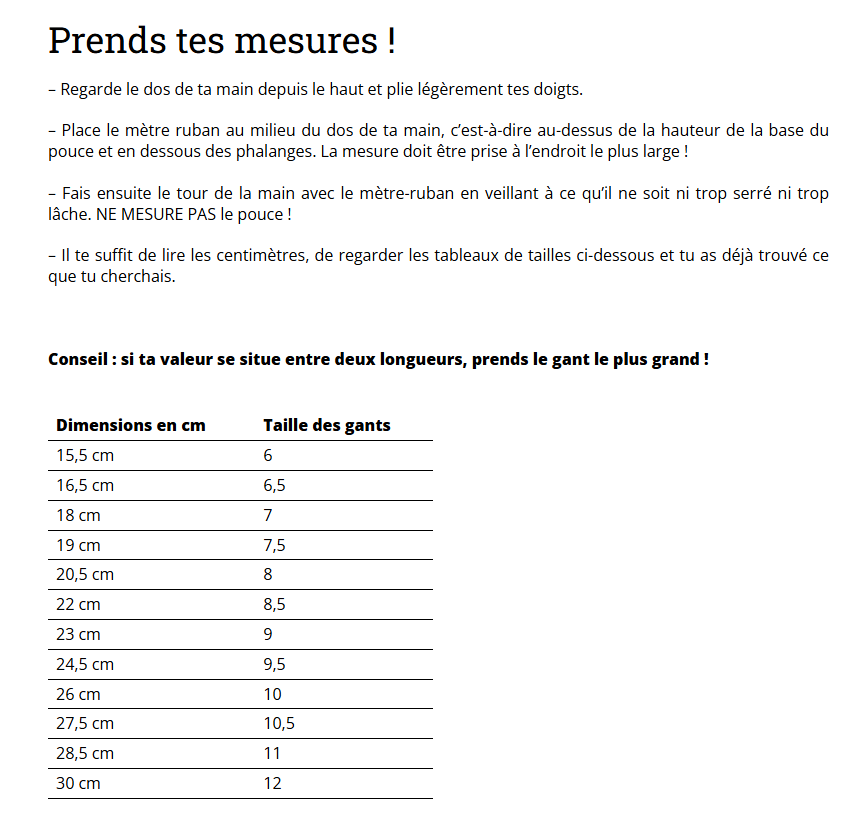 Prends tes mesures !

– Regarde le dos de ta main depuis le haut et plie légèrement tes doigts.

– Place le mètre ruban au milieu du dos de ta main, c'est-à-dire au-dessus de la hauteur de la base du pouce et en dessous des phalanges. La mesure doit être prise à l'endroit le plus large !

– Fais ensuite le tour de la main avec le mètre-ruban en veillant à ce qu'il ne soit ni trop serré ni trop lâche. NE MESURE PAS le pouce !

– Il te suffit de lire les centimètres, de regarder les tableaux de tailles ci-dessous et tu as déjà trouvé ce que tu cherchais.

Conseil : si ta valeur se situe entre deux longueurs, prends le gant le plus grand !

| Dimensions en cm | Taille des gants |
|---|---|
| 15,5 cm | 6 |
| 16,5 cm | 6,5 |
| 18 cm | 7 |
| 19 cm | 7,5 |
| 20,5 cm | 8 |
| 22 cm | 8,5 |
| 23 cm | 9 |
| 24,5 cm | 9,5 |
| 26 cm | 10 |
| 27,5 cm | 10,5 |
| 28,5 cm | 11 |
| 30 cm | 12 |